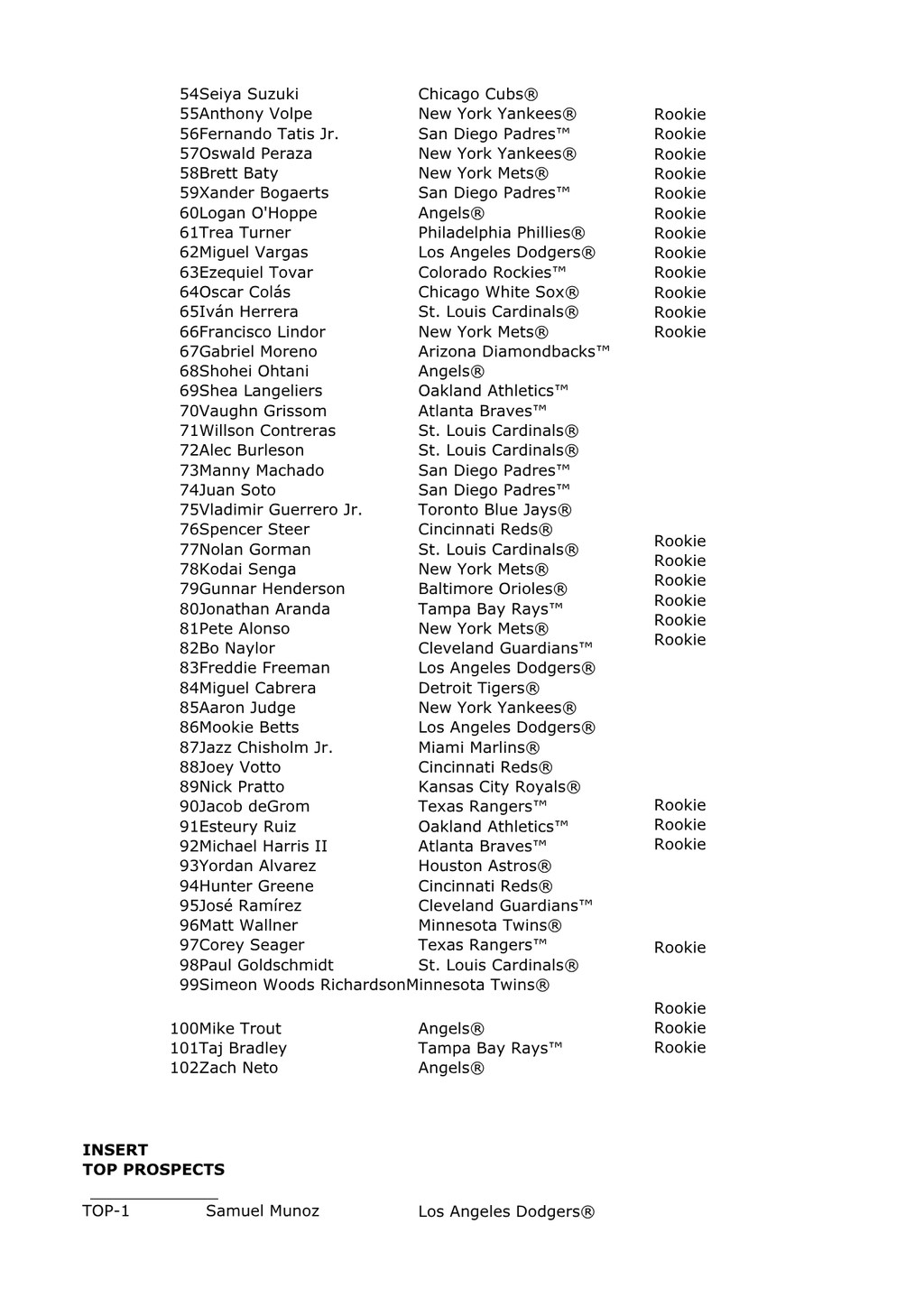 54Seiya Suzuki Chicago Cubs®
55Anthony Volpe New York Yankees® Rookie
56Fernando Tatis Jr. San Diego Padres™ Rookie
57Oswald Peraza New York Yankees® Rookie
58Brett Baty New York Mets® Rookie
59Xander Bogaerts San Diego Padres™ Rookie
60Logan O'Hoppe Angels® Rookie
61Trea Turner Philadelphia Phillies® Rookie
62Miguel Vargas Los Angeles Dodgers® Rookie
63Ezequiel Tovar Colorado Rockies™ Rookie
64Oscar Colás Chicago White Sox® Rookie
65Iván Herrera St. Louis Cardinals® Rookie
66Francisco Lindor New York Mets® Rookie
67Gabriel Moreno Arizona Diamondbacks™
68Shohei Ohtani Angels®
69Shea Langeliers Oakland Athletics™
70Vaughn Grissom Atlanta Braves™
71Willson Contreras St. Louis Cardinals®
72Alec Burleson St. Louis Cardinals®
73Manny Machado San Diego Padres™
74Juan Soto San Diego Padres™
75Vladimir Guerrero Jr. Toronto Blue Jays®
76Spencer Steer Cincinnati Reds®
77Nolan Gorman St. Louis Cardinals® Rookie
78Kodai Senga New York Mets® Rookie
79Gunnar Henderson Baltimore Orioles® Rookie
80Jonathan Aranda Tampa Bay Rays™ Rookie
81Pete Alonso New York Mets® Rookie
82Bo Naylor Cleveland Guardians™ Rookie
83Freddie Freeman Los Angeles Dodgers®
84Miguel Cabrera Detroit Tigers®
85Aaron Judge New York Yankees®
86Mookie Betts Los Angeles Dodgers®
87Jazz Chisholm Jr. Miami Marlins®
88Joey Votto Cincinnati Reds®
89Nick Pratto Kansas City Royals®
90Jacob deGrom Texas Rangers™ Rookie
91Esteury Ruiz Oakland Athletics™ Rookie
92Michael Harris II Atlanta Braves™ Rookie
93Yordan Alvarez Houston Astros®
94Hunter Greene Cincinnati Reds®
95José Ramírez Cleveland Guardians™
96Matt Wallner Minnesota Twins®
97Corey Seager Texas Rangers™ Rookie
98Paul Goldschmidt St. Louis Cardinals®
99Simeon Woods RichardsonMinnesota Twins®
Rookie
100Mike Trout Angels® Rookie
101Taj Bradley Tampa Bay Rays™ Rookie
102Zach Neto Angels®

INSERT
TOP PROSPECTS

TOP-1 Samuel Munoz Los Angeles Dodgers®